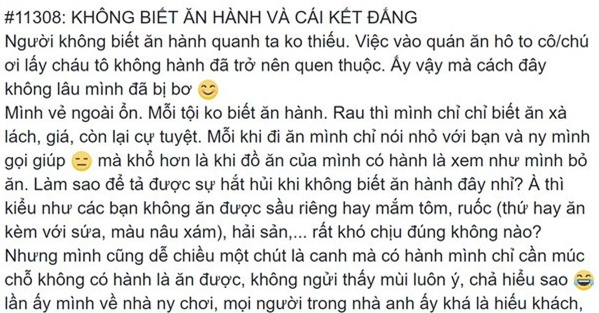 #11308: KHÔNG BIẾT ĂN HÀNH VÀ CÁI KẾT ĐẮNG
Người không biết ăn hành quanh ta ko thiếu. Việc vào quán ăn hô to cô/chú ơi lấy cháu tô không hành đã trở nên quen thuộc. Ấy vậy mà cách đây không lâu mình đã bị bơ 😊
Mình vẻ ngoài ổn. Mỗi tội ko biết ăn hành. Rau thì mình chỉ chỉ biết ăn xà lách, giá, còn lại cự tuyệt. Mỗi khi đi ăn mình chỉ nói nhỏ với bạn và ny mình gọi giúp 😑 mà khổ hơn là khi đồ ăn của mình có hành là xem như mình bỏ ăn. Làm sao để tả được sự hắt hủi khi không biết ăn hành đây nhỉ? À thì kiểu như các bạn không ăn được sầu riêng hay mắm tôm, ruốc (thứ hay ăn kèm với sứa, màu nâu xám), hải sản,... rất khó chịu đúng không nào? Nhưng mình cũng dễ chiều một chút là canh mà có hành mình chỉ cần múc chỗ không có hành là ăn được, không ngửi thấy mùi luôn ý, chả hiểu sao 😂 lần ấy mình về nhà ny chơi, mọi người trong nhà anh ấy khá là hiếu khách,